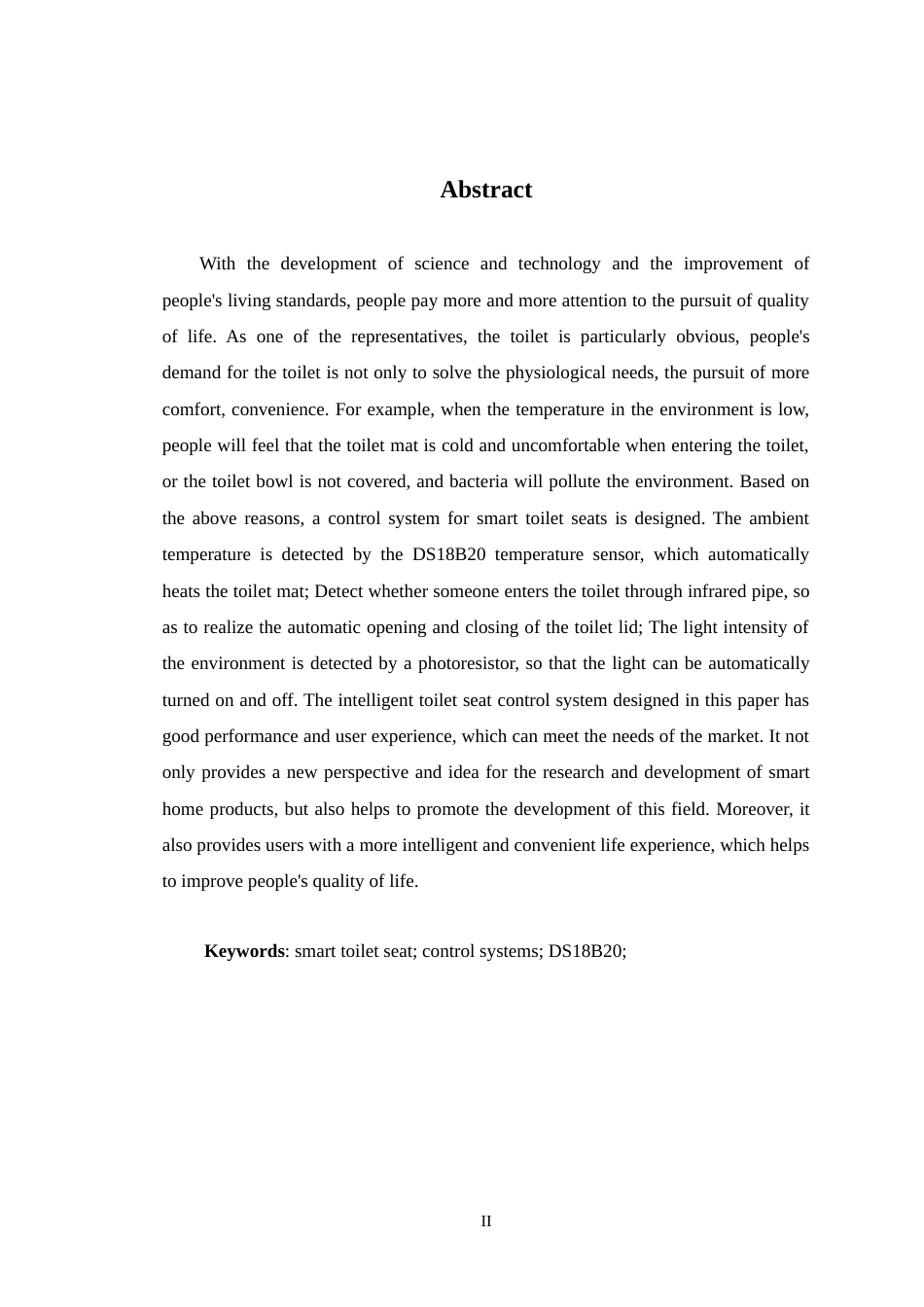 Abstract

With the development of science and technology and the improvement of people's living standards, people pay more and more attention to the pursuit of quality of life. As one of the representatives, the toilet is particularly obvious, people's demand for the toilet is not only to solve the physiological needs, the pursuit of more comfort, convenience. For example, when the temperature in the environment is low, people will feel that the toilet mat is cold and uncomfortable when entering the toilet, or the toilet bowl is not covered, and bacteria will pollute the environment. Based on the above reasons, a control system for smart toilet seats is designed. The ambient temperature is detected by the DS18B20 temperature sensor, which automatically heats the toilet mat; Detect whether someone enters the toilet through infrared pipe, so as to realize the automatic opening and closing of the toilet lid; The light intensity of the environment is detected by a photoresistor, so that the light can be automatically turned on and off. The intelligent toilet seat control system designed in this paper has good performance and user experience, which can meet the needs of the market. It not only provides a new perspective and idea for the research and development of smart home products, but also helps to promote the development of this field. Moreover, it also provides users with a more intelligent and convenient life experience, which helps to improve people's quality of life.

Keywords: smart toilet seat; control systems; DS18B20;

II